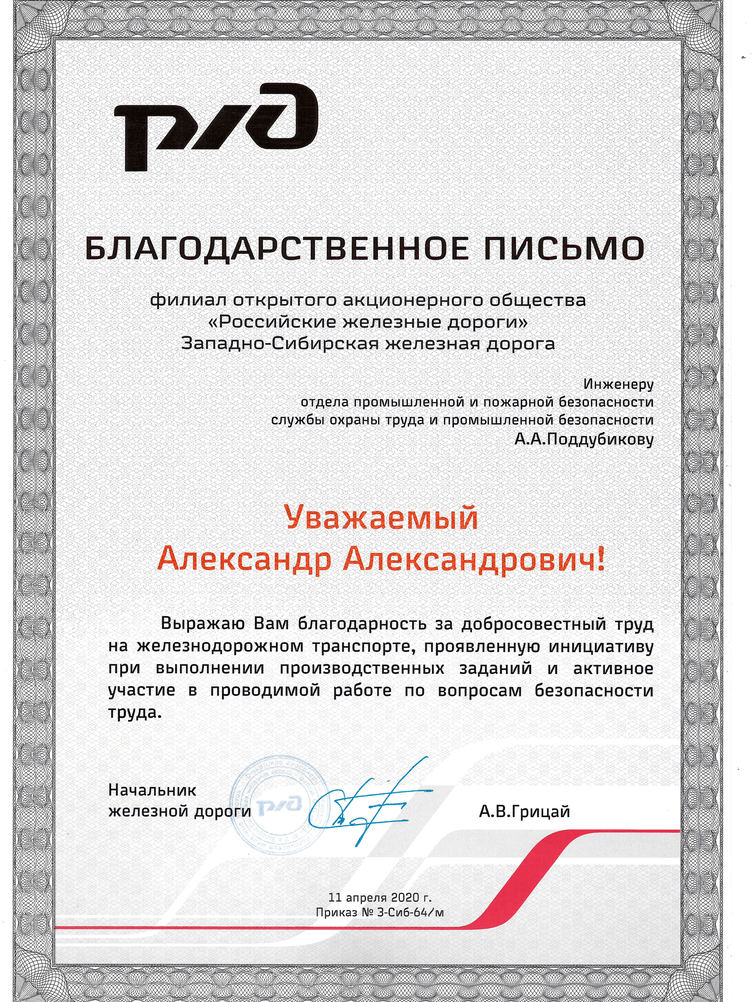 РЖД

БЛАГОДАРСТВЕННОЕ ПИСЬМО

филиал открытого акционерного общества «Российские железные дороги» Западно-Сибирская железная дорога

Инженеру
отдела промышленной и пожарной безопасности
службы охраны труда и промышленной безопасности
А.А.Поддубикову

Уважаемый
Александр Александрович!

Выражаю Вам благодарность за добросовестный труд на железнодорожном транспорте, проявленную инициативу при выполнении производственных заданий и активное участие в проводимой работе по вопросам безопасности труда.

Начальник
железной дороги РЖД А.В.Грицай

11 апреля 2020 г.
Приказ № З-Сиб-64/м